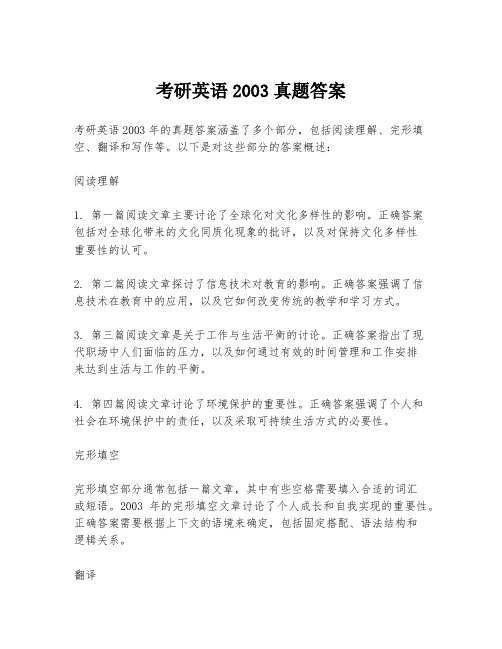 考研英语 2003 真题答案

考研英语 2003 年的真题答案涵盖了多个部分，包括阅读理解、完形填空、翻译和写作等。以下是对这些部分的答案概述：

阅读理解

1. 第一篇阅读文章主要讨论了全球化对文化多样性的影响。正确答案包括对全球化带来的文化同质化现象的批评，以及对保持文化多样性重要性的认可。

2. 第二篇阅读文章探讨了信息技术对教育的影响。正确答案强调了信息技术在教育中的应用，以及它如何改变传统的教学和学习方式。

3. 第三篇阅读文章是关于工作与生活平衡的讨论。正确答案指出了现代职场中人们面临的压力，以及如何通过有效的时间管理和工作安排来达到生活与工作的平衡。

4. 第四篇阅读文章讨论了环境保护的重要性。正确答案强调了个人和社会在环境保护中的责任，以及采取可持续生活方式的必要性。

完形填空

完形填空部分通常包括一篇文章，其中有些空格需要填入合适的词汇或短语。2003 年的完形填空文章讨论了个人成长和自我实现的重要性。正确答案需要根据上下文的语境来确定，包括固定搭配、语法结构和逻辑关系。

翻译